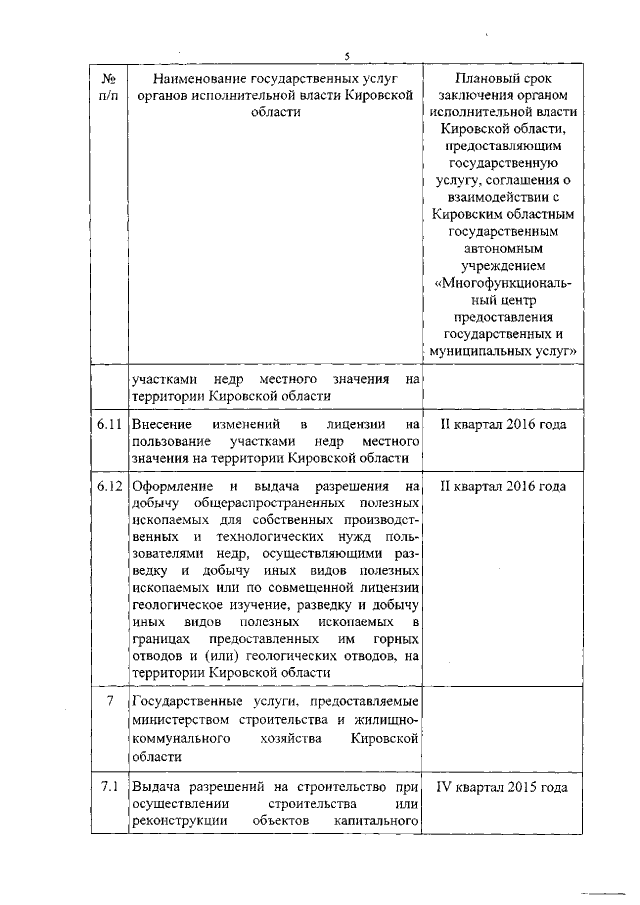 5

| № п/п | Наименование государственных услуг органов исполнительной власти Кировской области | Плановый срок заключения органом исполнительной власти Кировской области, предоставляющим государственную услугу, соглашения о взаимодействии с Кировским областным государственным автономным учреждением «Многофункциональный центр предоставления государственных и муниципальных услуг» |
|---|---|---|
| | участками недр местного значения на территории Кировской области | |
| 6.11 | Внесение изменений в лицензии на пользование участками недр местного значения на территории Кировской области | II квартал 2016 года |
| 6.12 | Оформление и выдача разрешения на добычу общераспространенных полезных ископаемых для собственных производственных и технологических нужд пользователями недр, осуществляющими разведку и добычу иных видов полезных ископаемых или по совмещенной лицензии геологическое изучение, разведку и добычу иных видов полезных ископаемых в границах предоставленных им горных отводов и (или) геологических отводов, на территории Кировской области | II квартал 2016 года |
| 7 | Государственные услуги, предоставляемые министерством строительства и жилищно-коммунального хозяйства Кировской области | |
| 7.1 | Выдача разрешений на строительство при осуществлении строительства или реконструкции объектов капитального | IV квартал 2015 года |